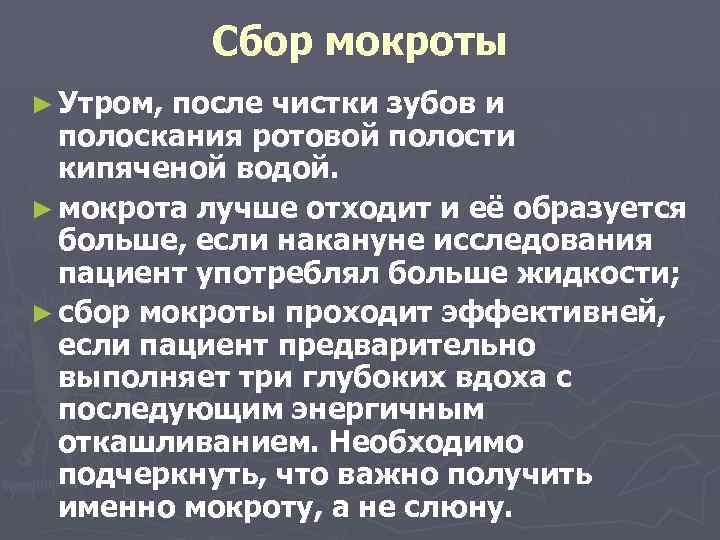 Сбор мокроты

► Утром, после чистки зубов и полоскания ротовой полости кипяченой водой.

► мокрота лучше отходит и её образуется больше, если накануне исследования пациент употреблял больше жидкости;

► сбор мокроты проходит эффективней, если пациент предварительно выполняет три глубоких вдоха с последующим энергичным откашливанием. Необходимо подчеркнуть, что важно получить именно мокроту, а не слюну.